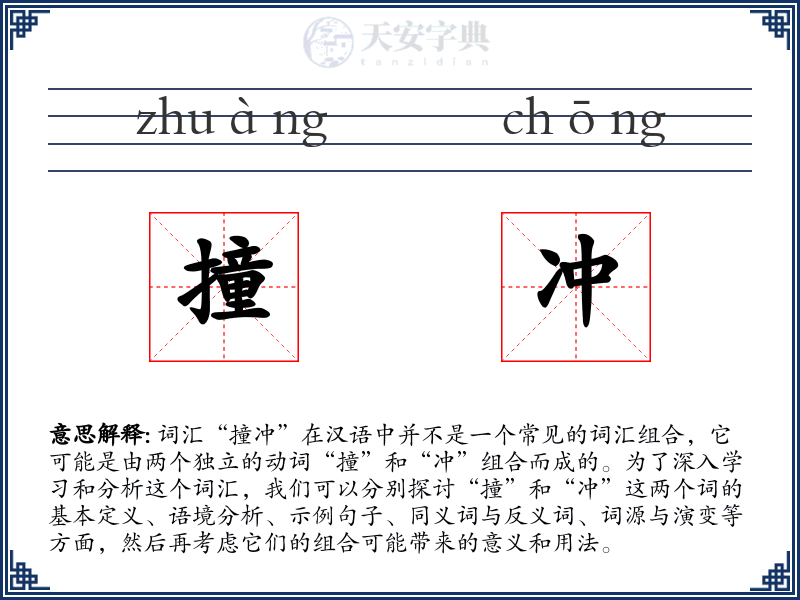 天安字典
tanzidian

zhu à ng ch ō ng

撞 冲

意思解释: 词汇“撞冲”在汉语中并不是一个常见的词汇组合，它可能是由两个独立的动词“撞”和“冲”组合而成的。为了深入学习和分析这个词汇，我们可以分别探讨“撞”和“冲”这两个词的基本定义、语境分析、示例句子、同义词与反义词、词源与演变等方面，然后再考虑它们的组合可能带来的意义和用法。